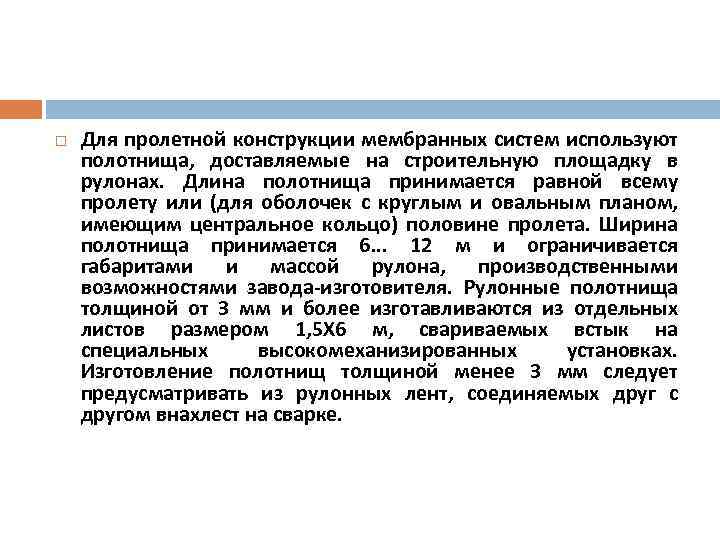 Для пролетной конструкции мембранных систем используют полотнища, доставляемые на строительную площадку в рулонах. Длина полотнища принимается равной всему пролету или (для оболочек с круглым и овальным планом, имеющим центральное кольцо) половине пролета. Ширина полотнища принимается 6... 12 м и ограничивается габаритами и массой рулона, производственными возможностями завода-изготовителя. Рулонные полотнища толщиной от 3 мм и более изготавливаются из отдельных листов размером 1,5Х6 м, свариваемых встык на специальных высокомеханизированных установках. Изготовление полотнищ толщиной менее 3 мм следует предусматривать из рулонных лент, соединяемых друг с другом внахлест на сварке.